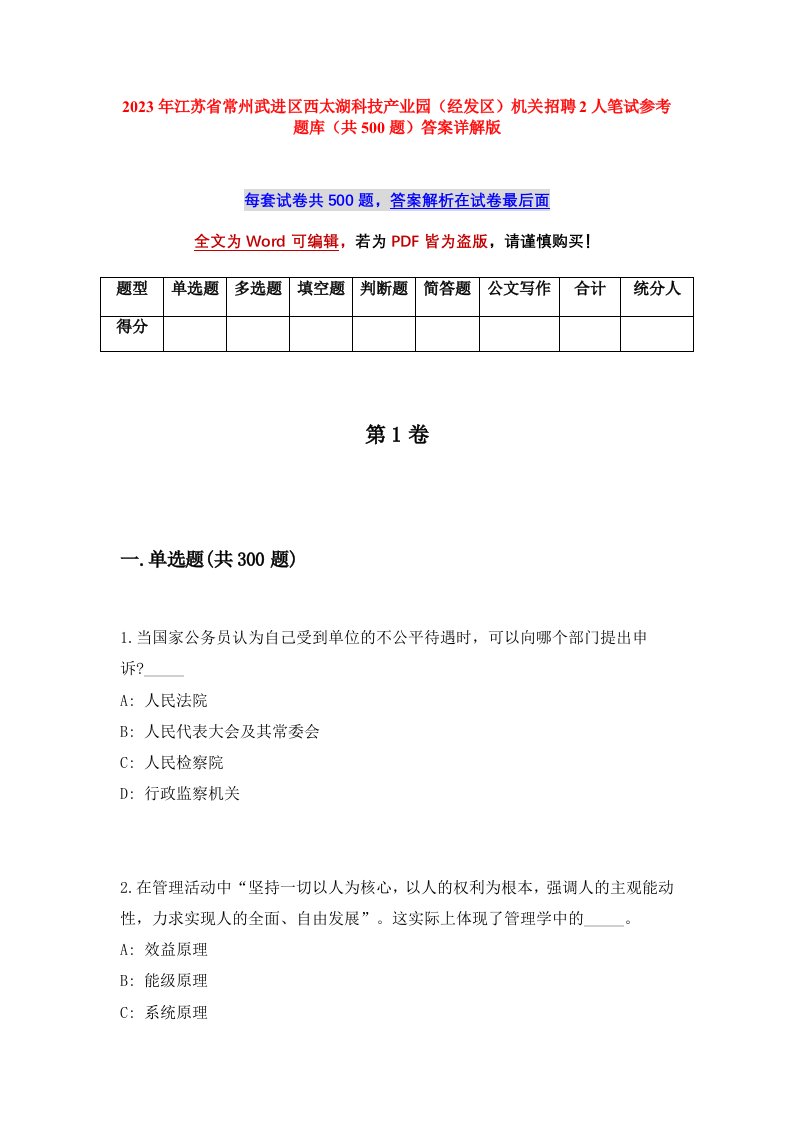 2023年江苏省常州武进区西太湖科技产业园（经发区）机关招聘2人笔试参考题库（共500题）答案详解版

每套试卷共500题，答案解析在试卷最后面

全文为Word可编辑，若为PDF皆为盗版，请谨慎购买！

| 题型 | 单选题 | 多选题 | 填空题 | 判断题 | 简答题 | 公文写作 | 合计 | 统分人 |
|---|---|---|---|---|---|---|---|---|
| 得分 | | | | | | | | |

第1卷

一.单选题(共300题)

1.当国家公务员认为自己受到单位的不公平待遇时，可以向哪个部门提出申诉?_____

A: 人民法院

B: 人民代表大会及其常委会

C: 人民检察院

D: 行政监察机关

2.在管理活动中“坚持一切以人为核心，以人的权利为根本，强调人的主观能动性，力求实现人的全面、自由发展”。这实际上体现了管理学中的_____。

A: 效益原理

B: 能级原理

C: 系统原理